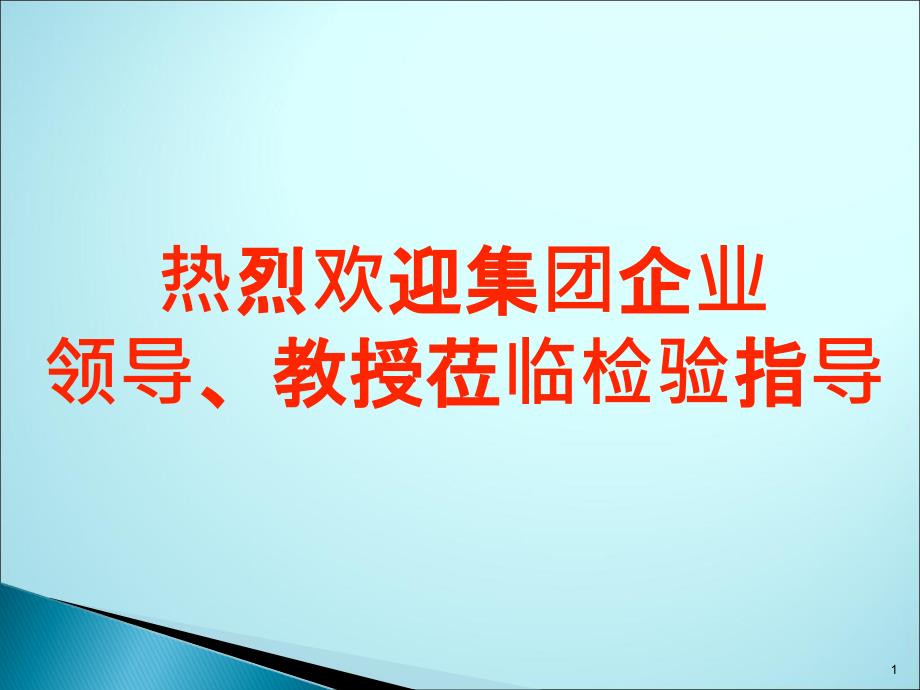 热烈欢迎集团企业
领导、教授莅临检验指导

1